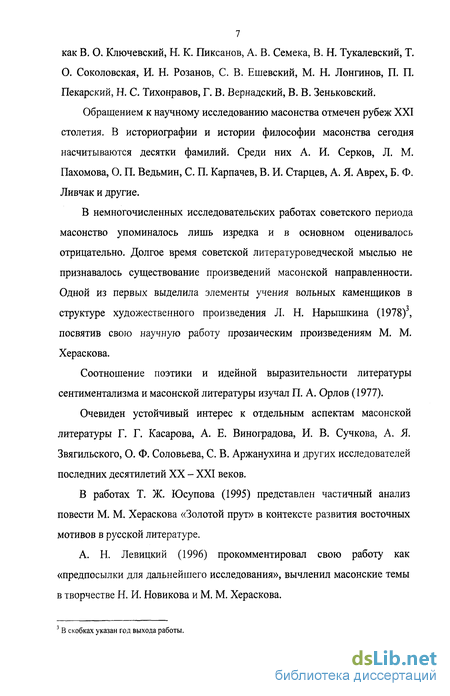 7

как В. О. Ключевский, Н. К. Пиксанов, А. В. Семека, В. Н. Тукалевский, Т. О. Соколовская, И. Н. Розанов, С. В. Ешевский, М. Н. Лонгинов, П. П. Пекарский, Н. С. Тихонравов, Г. В. Вернадский, В. В. Зеньковский.

Обращением к научному исследованию масонства отмечен рубеж XXI столетия. В историографии и истории философии масонства сегодня насчитываются десятки фамилий. Среди них А. И. Серков, Л. М. Пахомова, О. П. Ведьмин, С. П. Карпачев, В. И. Старцев, А. Я. Аврех, Б. Ф. Ливчак и другие.

В немногочисленных исследовательских работах советского периода масонство упоминалось лишь изредка и в основном оценивалось отрицательно. Долгое время советской литературоведческой мыслью не признавалось существование произведений масонской направленности. Одной из первых выделила элементы учения вольных каменщиков в структуре художественного произведения Л. Н. Нарышкина (1978)$^3$, посвятив свою научную работу прозаическим произведениям М. М. Хераскова.

Соотношение поэтики и идейной выразительности литературы сентиментализма и масонской литературы изучал П. А. Орлов (1977).

Очевиден устойчивый интерес к отдельным аспектам масонской литературы Г. Г. Касарова, А. Е. Виноградова, И. В. Сучкова, А. Я. Звягильского, О. Ф. Соловьева, С. В. Аржанухина и других исследователей последних десятилетий XX – XXI веков.

В работах Т. Ж. Юсупова (1995) представлен частичный анализ повести М. М. Хераскова «Золотой прут» в контексте развития восточных мотивов в русской литературе.

А. Н. Левицкий (1996) прокомментировал свою работу как «предпосылки для дальнейшего исследования», вычленил масонские темы в творчестве Н. И. Новикова и М. М. Хераскова.

$^3$ В скобках указан год выхода работы.

dsLib.net
библиотека диссертаций